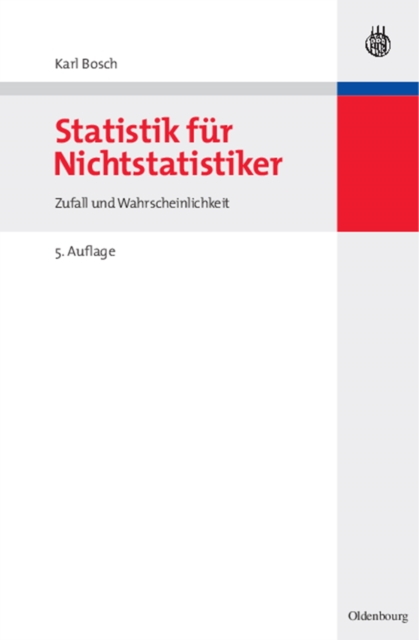 Karl Bosch

Statistik für Nichtstatistiker

Zufall und Wahrscheinlichkeit

5. Auflage

Oldenbourg